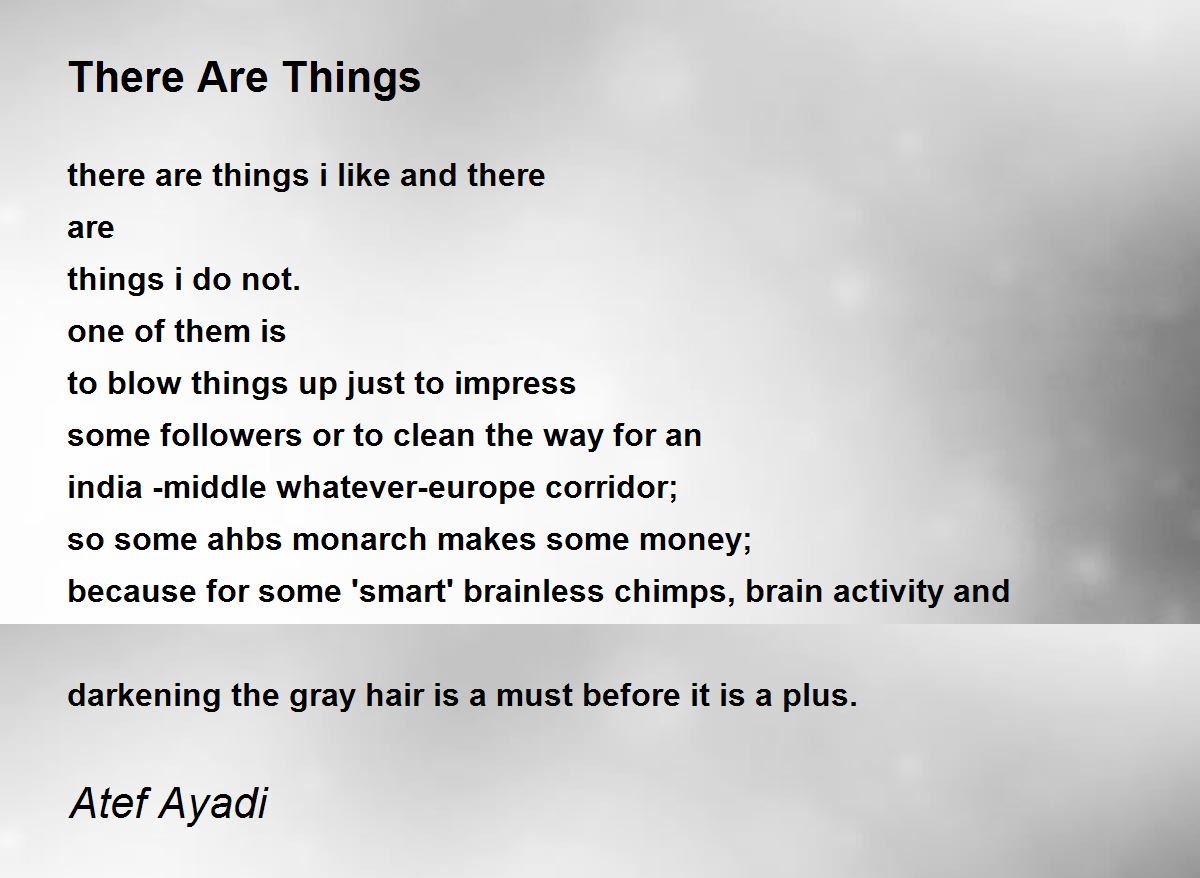 There Are Things

there are things i like and there
are
things i do not.
one of them is
to blow things up just to impress
some followers or to clean the way for an
india -middle whatever-europe corridor;
so some ahbs monarch makes some money;
because for some 'smart' brainless chimps, brain activity and

darkening the gray hair is a must before it is a plus.

Atef Ayadi